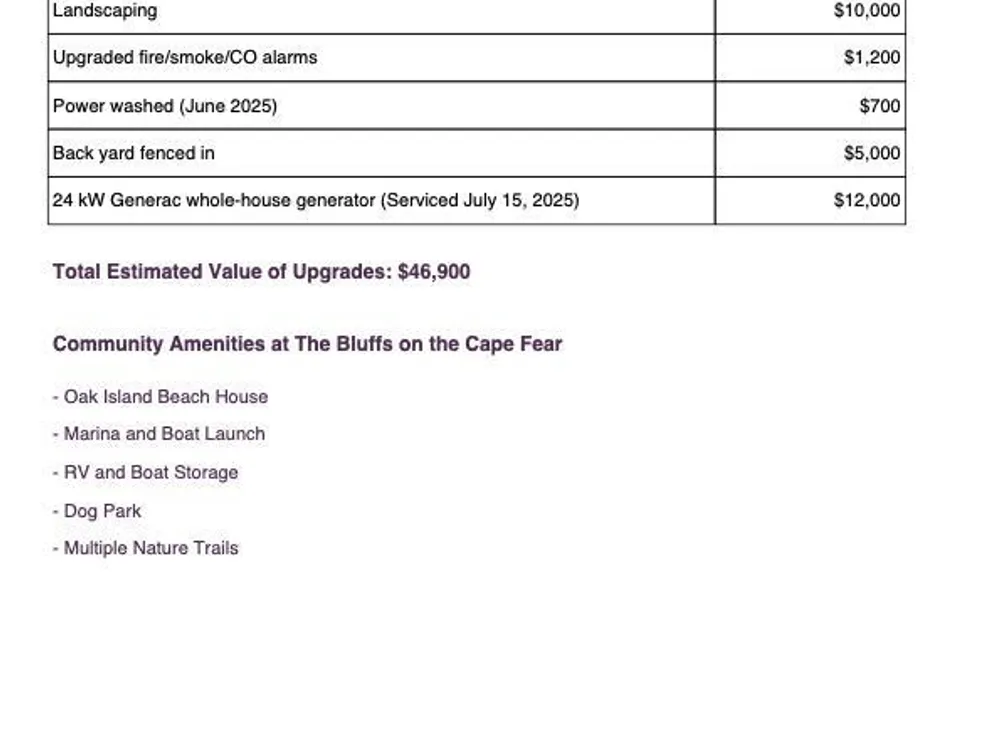 | Landscaping | \$10,000 |
|---|---|
| Upgraded fire/smoke/CO alarms | \$1,200 |
| Power washed (June 2025) | \$700 |
| Back yard fenced in | \$5,000 |
| 24 kW Generac whole-house generator (Serviced July 15, 2025) | \$12,000 |

Total Estimated Value of Upgrades: \$46,900

Community Amenities at The Bluffs on the Cape Fear

- Oak Island Beach House
- Marina and Boat Launch
- RV and Boat Storage
- Dog Park
- Multiple Nature Trails